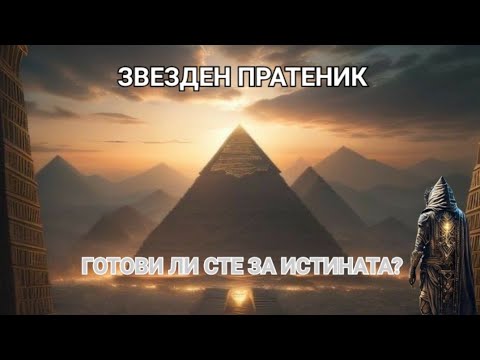 ЗВЕЗДЕН ПРАТЕНИК

ГОТОВИ ЛИ СТЕ ЗА ИСТИНАТА?